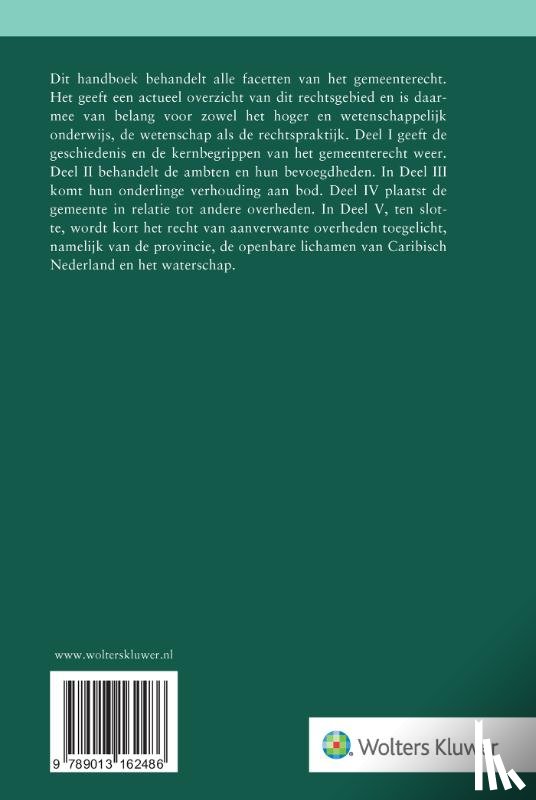 Dit handboek behandelt alle facetten van het gemeenterecht. Het geeft een actueel overzicht van dit rechtsgebied en is daarmee van belang voor zowel het hoger en wetenschappelijk onderwijs, de wetenschap als de rechtspraktijk. Deel I geeft de geschiedenis en de kernbegrippen van het gemeenterecht weer. Deel II behandelt de ambten en hun bevoegdheden. In Deel III komt hun onderlinge verhouding aan bod. Deel IV plaatst de gemeente in relatie tot andere overheden. In Deel V, ten slotte, wordt kort het recht van aanverwante overheden toegelicht, namelijk van de provincie, de openbare lichamen van Caribisch Nederland en het waterschap.

www.wolterskluwer.nl

9 789013 162486

Wolters Kluwer